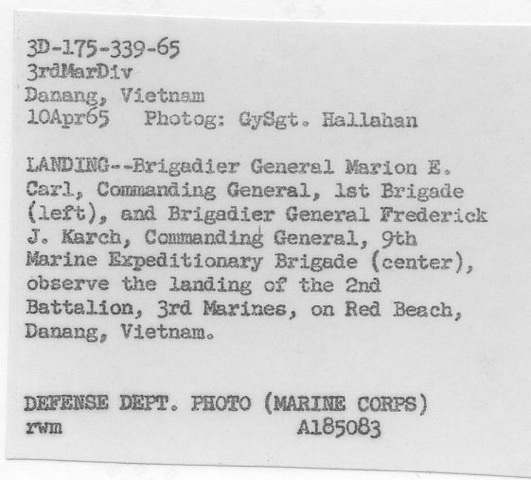 3D-175-339-65
3rdMarDiv
Danang, Vietnam
10Apr65   Photog: GySgt. Hallahan

LANDING--Brigadier General Marion E. Carl, Commanding General, 1st Brigade (left), and Brigadier General Frederick J. Karch, Commanding General, 9th Marine Expeditionary Brigade (center), observe the landing of the 2nd Battalion, 3rd Marines, on Red Beach, Danang, Vietnam.

DEFENSE DEPT. PHOTO (MARINE CORPS)
rwm   A185083